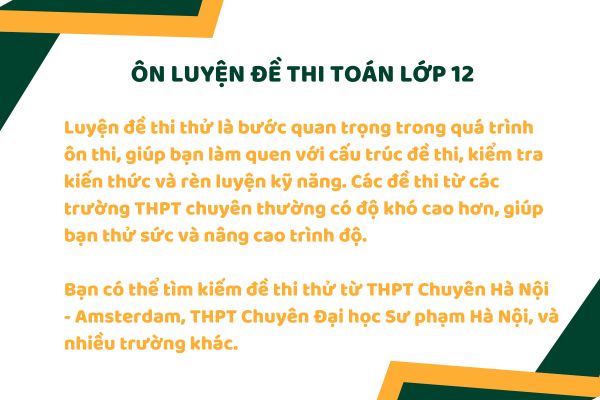 ÔN LUYỆN ĐỀ THI TOÁN LỚP 12

Luyện đề thi thử là bước quan trọng trong quá trình ôn thi, giúp bạn làm quen với cấu trúc đề thi, kiểm tra kiến thức và rèn luyện kỹ năng. Các đề thi từ các trường THPT chuyên thường có độ khó cao hơn, giúp bạn thử sức và nâng cao trình độ.

Bạn có thể tìm kiếm đề thi thử từ THPT Chuyên Hà Nội - Amsterdam, THPT Chuyên Đại học Sư phạm Hà Nội, và nhiều trường khác.